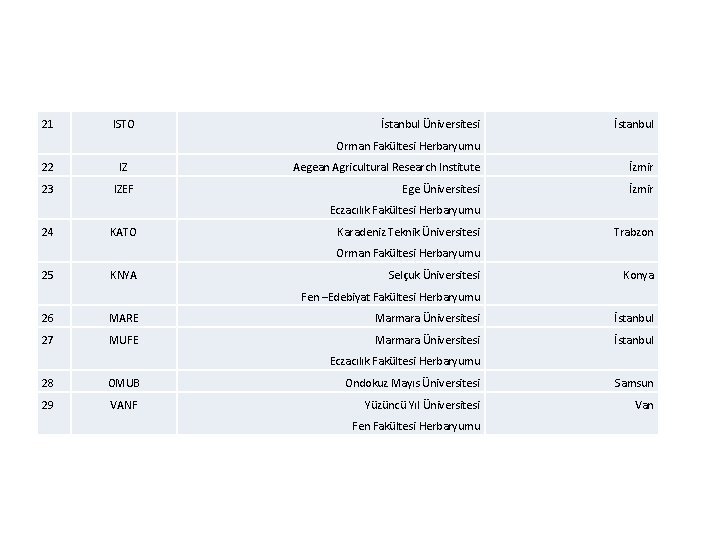 | 21 | ISTO | İstanbul Üniversitesi Orman Fakültesi Herbaryumu | İstanbul |
|---|---|---|---|
| 22 | IZ | Aegean Agricultural Research Institute | İzmir |
| 23 | IZEF | Ege Üniversitesi Eczacılık Fakültesi Herbaryumu | İzmir |
| 24 | KATO | Karadeniz Teknik Üniversitesi Orman Fakültesi Herbaryumu | Trabzon |
| 25 | KNYA | Selçuk Üniversitesi Fen –Edebiyat Fakültesi Herbaryumu | Konya |
| 26 | MARE | Marmara Üniversitesi | İstanbul |
| 27 | MUFE | Marmara Üniversitesi Eczacılık Fakültesi Herbaryumu | İstanbul |
| 28 | OMUB | Ondokuz Mayıs Üniversitesi | Samsun |
| 29 | VANF | Yüzüncü Yıl Üniversitesi Fen Fakültesi Herbaryumu | Van |